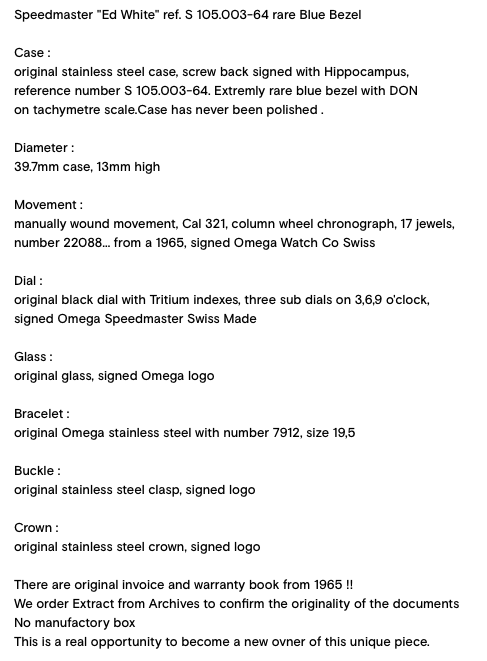 Speedmaster "Ed White" ref. S 105.003-64 rare Blue Bezel

Case :
original stainless steel case, screw back signed with Hippocampus, reference number S 105.003-64. Extremly rare blue bezel with DON on tachymetre scale.Case has never been polished .

Diameter :
39.7mm case, 13mm high

Movement :
manually wound movement, Cal 321, column wheel chronograph, 17 jewels, number 22088... from a 1965, signed Omega Watch Co Swiss

Dial :
original black dial with Tritium indexes, three sub dials on 3,6,9 o'clock, signed Omega Speedmaster Swiss Made

Glass :
original glass, signed Omega logo

Bracelet :
original Omega stainless steel with number 7912, size 19,5

Buckle :
original stainless steel clasp, signed logo

Crown :
original stainless steel crown, signed logo

There are original invoice and warranty book from 1965 !!
We order Extract from Archives to confirm the originality of the documents
No manufactory box
This is a real opportunity to become a new ovner of this unique piece.